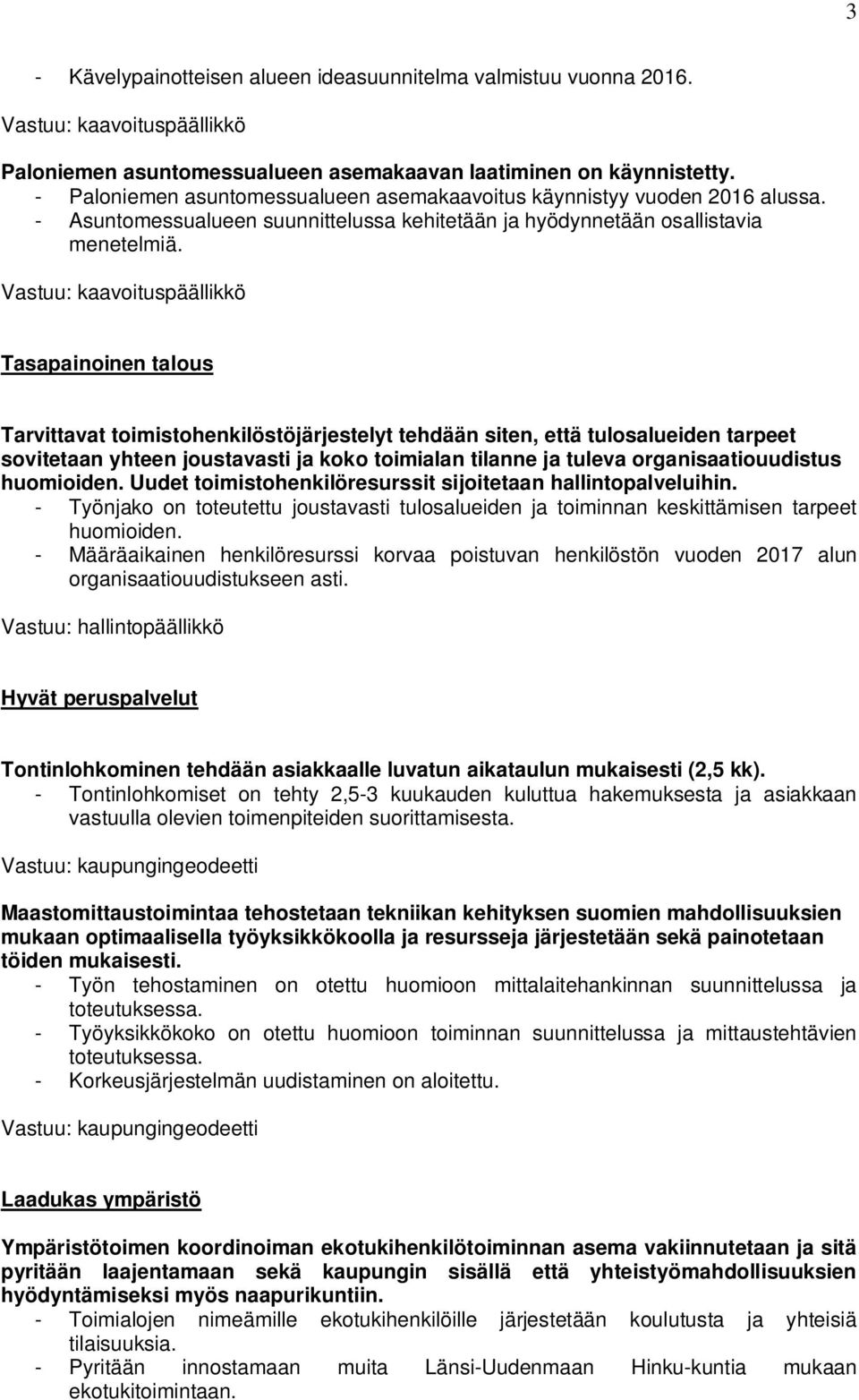 3

- Kävelypainotteisen alueen ideasuunnitelma valmistuu vuonna 2016.

Vastuu: kaavoituspäällikkö

Paloniemen asuntomessualueen asemakaavan laatiminen on käynnistetty.
- Paloniemen asuntomessualueen asemakaavoitus käynnistyy vuoden 2016 alussa.
- Asuntomessualueen suunnittelussa kehitetään ja hyödynnetään osallistavia menetelmiä.

Vastuu: kaavoituspäällikkö

Tasapainoinen talous

Tarvittavat toimistohenkilöstöjärjestelyt tehdään siten, että tulosalueiden tarpeet sovitetaan yhteen joustavasti ja koko toimialan tilanne ja tuleva organisaatiouudistus huomioiden. Uudet toimistohenkilöresurssit sijoitetaan hallintopalveluihin.
- Työnjako on toteutettu joustavasti tulosalueiden ja toiminnan keskittämisen tarpeet huomioiden.
- Määräaikainen henkilöresurssi korvaa poistuvan henkilöstön vuoden 2017 alun organisaatiouudistukseen asti.

Vastuu: hallintopäällikkö

Hyvät peruspalvelut

Tontinlohkominen tehdään asiakkaalle luvatun aikataulun mukaisesti (2,5 kk).
- Tontinlohkomiset on tehty 2,5-3 kuukauden kuluttua hakemuksesta ja asiakkaan vastuulla olevien toimenpiteiden suorittamisesta.

Vastuu: kaupungingeodeetti

Maastomittaustoimintaa tehostetaan tekniikan kehityksen suomien mahdollisuuksien mukaan optimaalisella työyksikkökoolla ja resursseja järjestetään sekä painotetaan töiden mukaisesti.
- Työn tehostaminen on otettu huomioon mittalaitehankinnan suunnittelussa ja toteutuksessa.
- Työyksikkökoko on otettu huomioon toiminnan suunnittelussa ja mittaustehtävien toteutuksessa.
- Korkeusjärjestelmän uudistaminen on aloitettu.

Vastuu: kaupungingeodeetti

Laadukas ympäristö

Ympäristötoimen koordinoiman ekotukihenkilötoiminnan asema vakiinnutetaan ja sitä pyritään laajentamaan sekä kaupungin sisällä että yhteistyömahdollisuuksien hyödyntämiseksi myös naapurikuntiin.
- Toimialojen nimeämille ekotukihenkilöille järjestetään koulutusta ja yhteisiä tilaisuuksia.
- Pyritään innostamaan muita Länsi-Uudenmaan Hinku-kuntia mukaan ekotukitoimintaan.